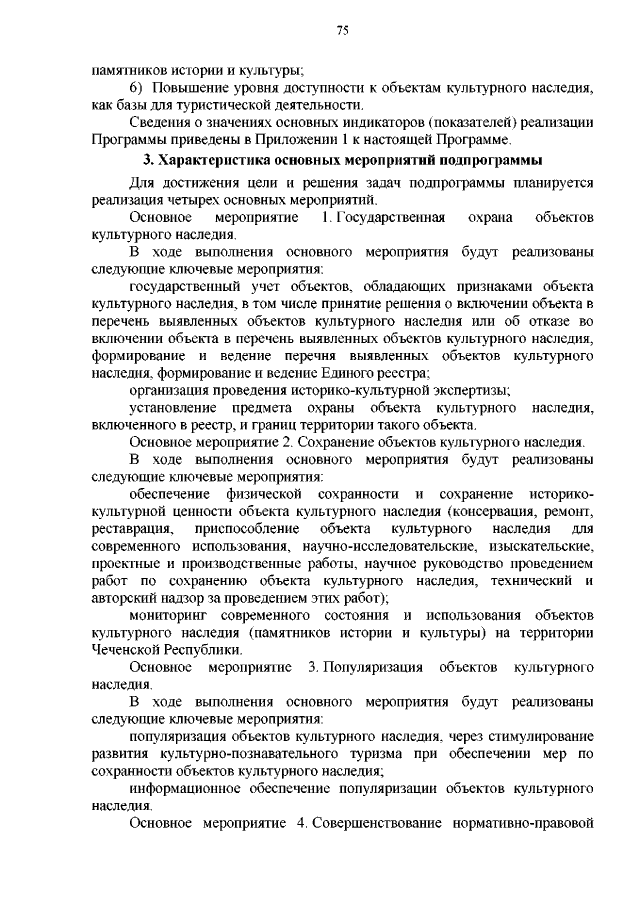 75

памятников истории и культуры;

6) Повышение уровня доступности к объектам культурного наследия, как базы для туристической деятельности.

Сведения о значениях основных индикаторов (показателей) реализации Программы приведены в Приложении 1 к настоящей Программе.

3. Характеристика основных мероприятий подпрограммы

Для достижения цели и решения задач подпрограммы планируется реализация четырех основных мероприятий.

Основное мероприятие 1. Государственная охрана объектов культурного наследия.

В ходе выполнения основного мероприятия будут реализованы следующие ключевые мероприятия:

государственный учет объектов, обладающих признаками объекта культурного наследия, в том числе принятие решения о включении объекта в перечень выявленных объектов культурного наследия или об отказе во включении объекта в перечень выявленных объектов культурного наследия, формирование и ведение перечня выявленных объектов культурного наследия, формирование и ведение Единого реестра;

организация проведения историко-культурной экспертизы;

установление предмета охраны объекта культурного наследия, включенного в реестр, и границ территории такого объекта.

Основное мероприятие 2. Сохранение объектов культурного наследия.

В ходе выполнения основного мероприятия будут реализованы следующие ключевые мероприятия:

обеспечение физической сохранности и сохранение историко-культурной ценности объекта культурного наследия (консервация, ремонт, реставрация, приспособление объекта культурного наследия для современного использования, научно-исследовательские, изыскательские, проектные и производственные работы, научное руководство проведением работ по сохранению объекта культурного наследия, технический и авторский надзор за проведением этих работ);

мониторинг современного состояния и использования объектов культурного наследия (памятников истории и культуры) на территории Чеченской Республики.

Основное мероприятие 3. Популяризация объектов культурного наследия.

В ходе выполнения основного мероприятия будут реализованы следующие ключевые мероприятия:

популяризация объектов культурного наследия, через стимулирование развития культурно-познавательного туризма при обеспечении мер по сохранности объектов культурного наследия;

информационное обеспечение популяризации объектов культурного наследия.

Основное мероприятие 4. Совершенствование нормативно-правовой